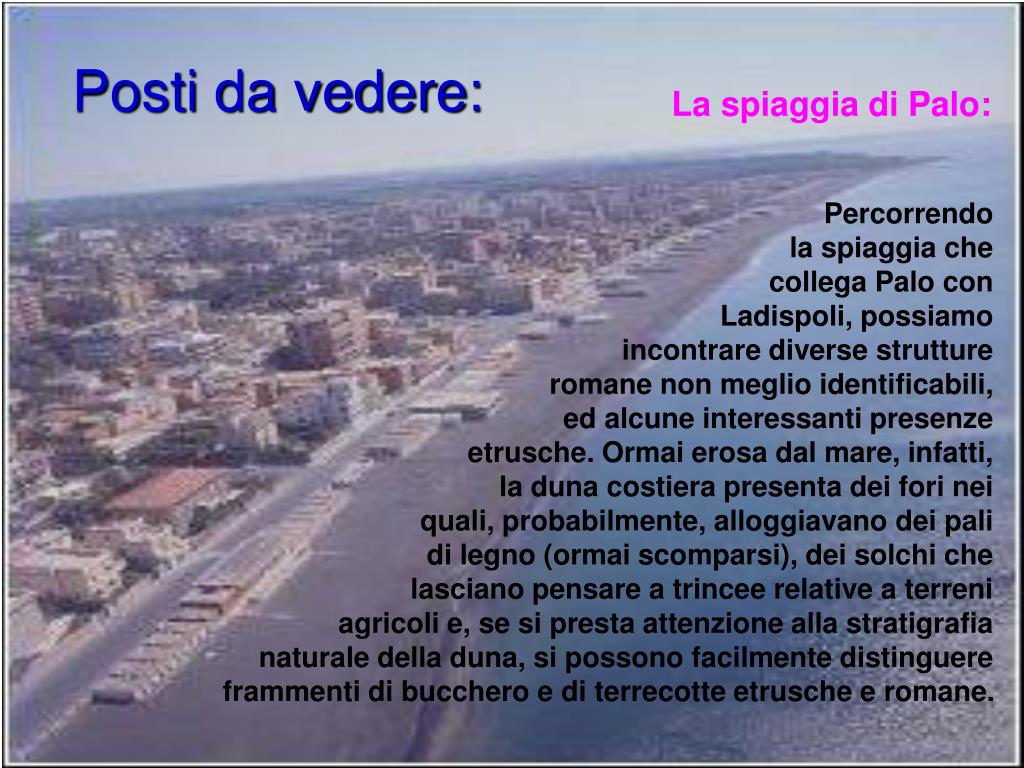 Posti da vedere:

La spiaggia di Palo:

Percorrendo la spiaggia che collega Palo con Ladispoli, possiamo incontrare diverse strutture romane non meglio identificabili, ed alcune interessanti presenze etrusche. Ormai erosa dal mare, infatti, la duna costiera presenta dei fori nei quali, probabilmente, alloggiavano dei pali di legno (ormai scomparsi), dei solchi che lasciano pensare a trincee relative a terreni agricoli e, se si presta attenzione alla stratigrafia naturale della duna, si possono facilmente distinguere frammenti di bucchero e di terrecotte etrusche e romane.